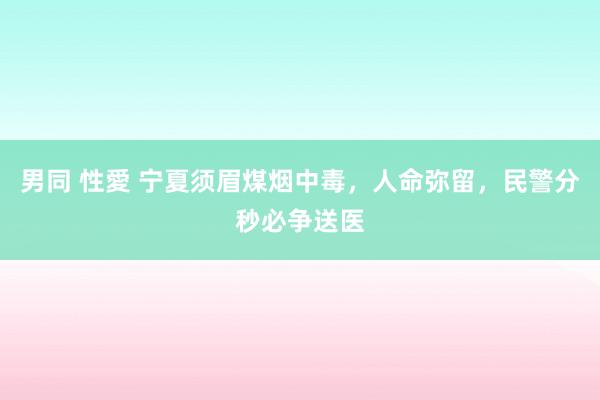 男同 性愛 宁夏须眉煤烟中毒，人命弥留，民警分秒必争送医